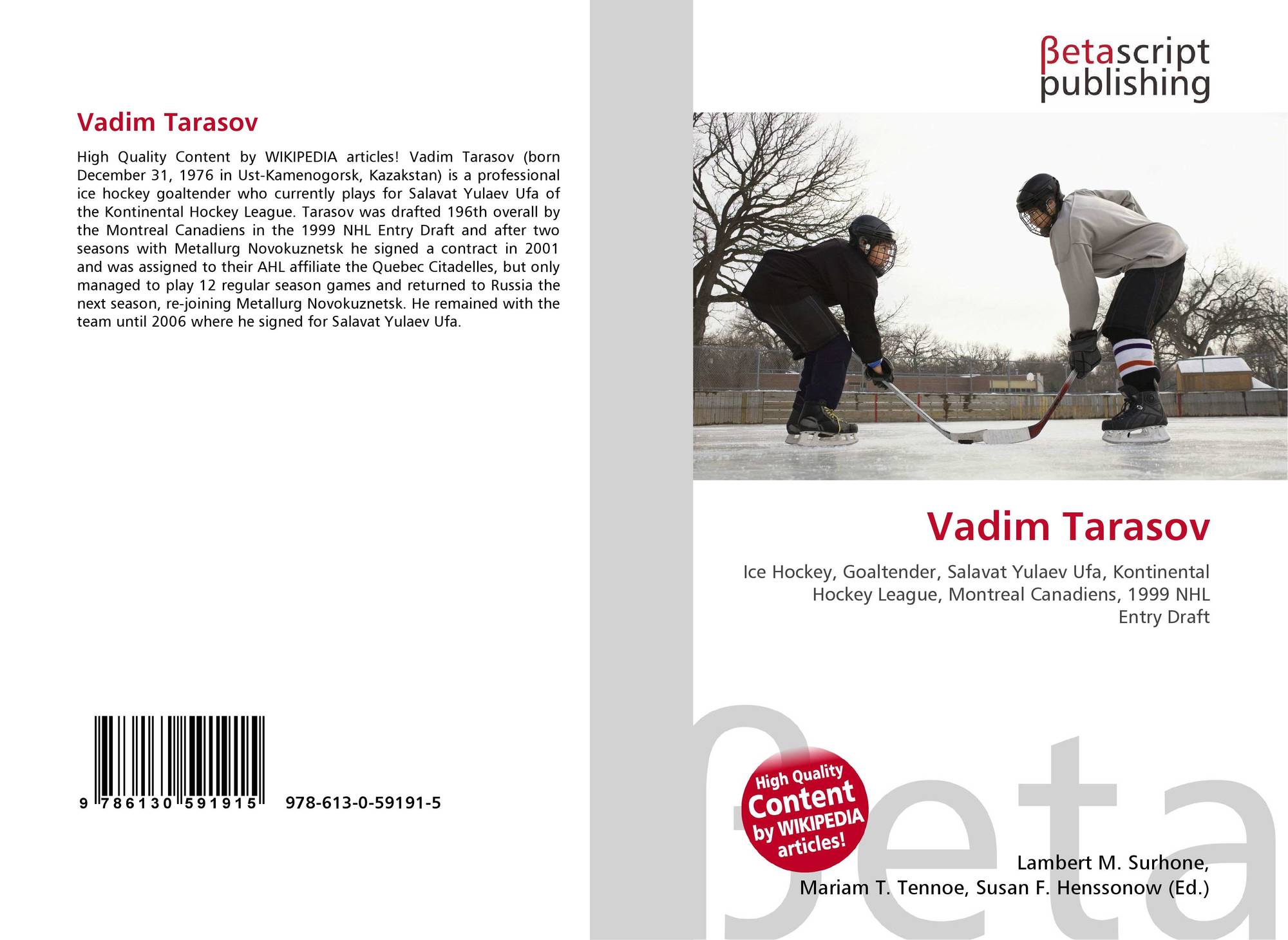 Vadim Tarasov

High Quality Content by WIKIPEDIA articles! Vadim Tarasov (born December 31, 1976 in Ust-Kamenogorsk, Kazakstan) is a professional ice hockey goaltender who currently plays for Salavat Yulaev Ufa of the Kontinental Hockey League. Tarasov was drafted 196th overall by the Montreal Canadiens in the 1999 NHL Entry Draft and after two seasons with Metallurg Novokuznetsk he signed a contract in 2001 and was assigned to their AHL affiliate the Quebec Citadelles, but only managed to play 12 regular season games and returned to Russia the next season, re-joining Metallurg Novokuznetsk. He remained with the team until 2006 where he signed for Salavat Yulaev Ufa.

9 786130 591915

978-613-0-59191-5

βetascript
publishing

Vadim Tarasov

Ice Hockey, Goaltender, Salavat Yulaev Ufa, Kontinental Hockey League, Montreal Canadiens, 1999 NHL Entry Draft

High Quality Content by WIKIPEDIA articles!

Lambert M. Surhone,
Mariam T. Tennoe, Susan F. Henssonow (Ed.)

βeta